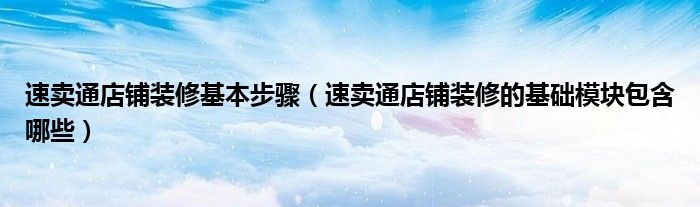 速卖通店铺装修基本步骤（速卖通店铺装修的基础模块包含哪些）